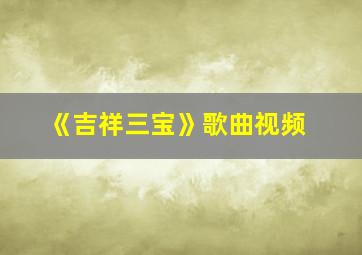 《吉祥三宝》歌曲视频